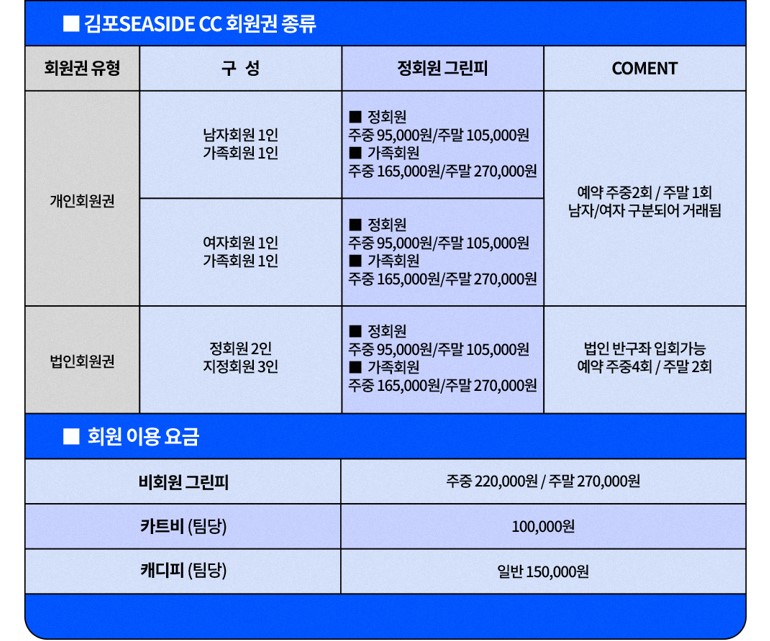 ■ 김포SEASIDE CC 회원권 종류

| 회원권 유형 | 구 성 | 정회원 그린피 | COMENT |
|---|---|---|---|
| 개인회원권 | 남자회원 1인 가족회원 1인 | ■ 정회원 주중 95,000원/주말 105,000원 ■ 가족회원 주중 165,000원/주말 270,000원 | 예약 주중2회 / 주말 1회 남자/여자 구분되어 거래됨 |
| | 여자회원 1인 가족회원 1인 | ■ 정회원 주중 95,000원/주말 105,000원 ■ 가족회원 주중 165,000원/주말 270,000원 | |
| 법인회원권 | 정회원 2인 지정회원 3인 | ■ 정회원 주중 95,000원/주말 105,000원 ■ 가족회원 주중 165,000원/주말 270,000원 | 법인 반구좌 입회가능 예약 주중4회 / 주말 2회 |

■ 회원 이용 요금

| 비회원 그린피 | 주중 220,000원 / 주말 270,000원 |
|---|---|
| 카트비 (팀당) | 100,000원 |
| 캐디피 (팀당) | 일반 150,000원 |